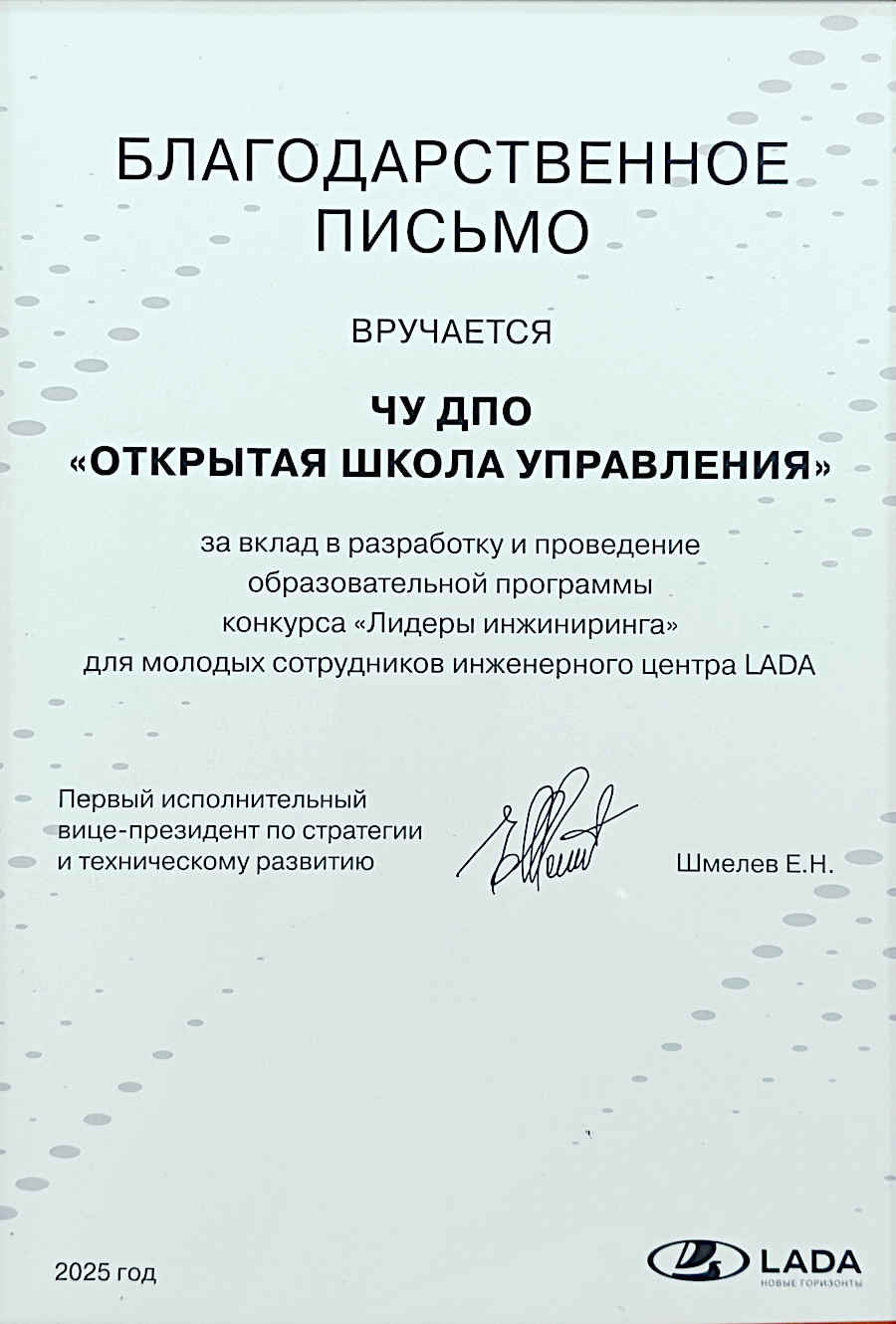 БЛАГОДАРСТВЕННОЕ ПИСЬМО

ВРУЧАЕТСЯ

ЧУ ДПО
«ОТКРЫТАЯ ШКОЛА УПРАВЛЕНИЯ»

за вклад в разработку и проведение образовательной программы конкурса «Лидеры инжиниринга» для молодых сотрудников инженерного центра LADA

Первый исполнительный вице-президент по стратегии и техническому развитию

Шмелев Е.Н.

2025 год

LADA
НОВЫЕ ГОРИЗОНТЫ